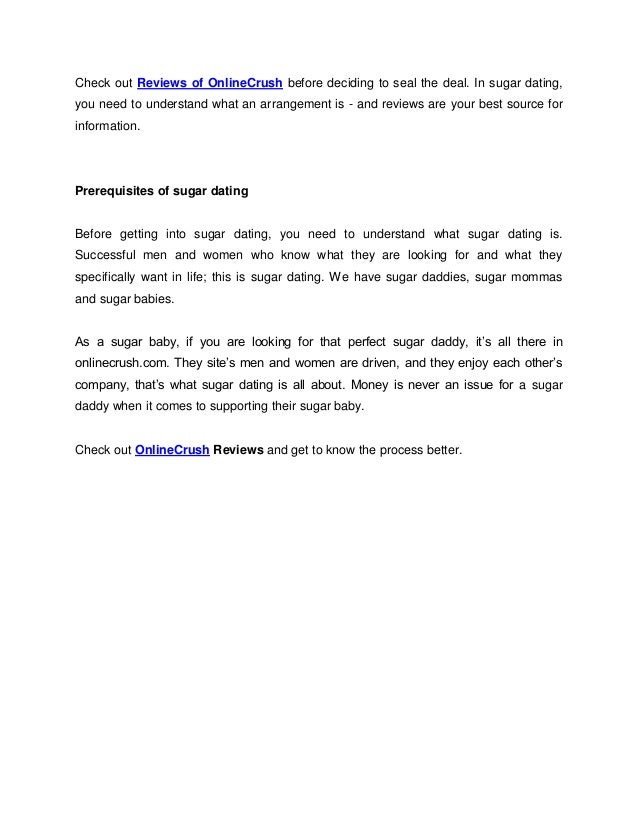 Check out Reviews of OnlineCrush before deciding to seal the deal. In sugar dating, you need to understand what an arrangement is - and reviews are your best source for information.

Prerequisites of sugar dating

Before getting into sugar dating, you need to understand what sugar dating is. Successful men and women who know what they are looking for and what they specifically want in life; this is sugar dating. We have sugar daddies, sugar mommas and sugar babies.

As a sugar baby, if you are looking for that perfect sugar daddy, it's all there in onlinecrush.com. They site's men and women are driven, and they enjoy each other's company, that's what sugar dating is all about. Money is never an issue for a sugar daddy when it comes to supporting their sugar baby.

Check out OnlineCrush Reviews and get to know the process better.